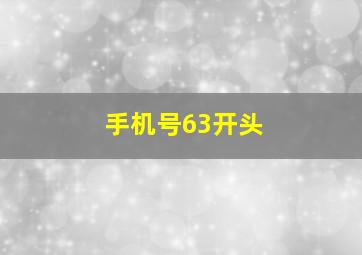 手机号63开头